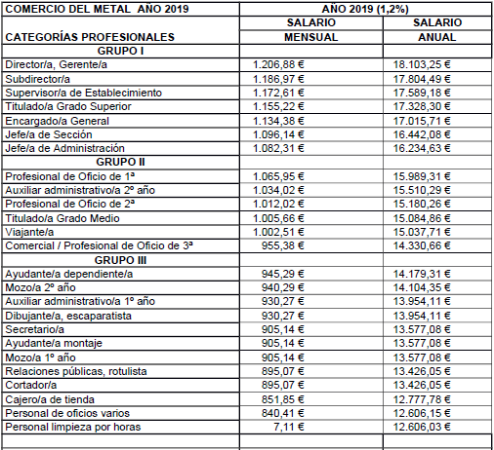 | COMERCIO DEL METAL AÑO 2019 | AÑO 2019 (1,2%) | |
|---|---|---|
| CATEGORÍAS PROFESIONALES | SALARIO MENSUAL | SALARIO ANUAL |
| GRUPO I | | |
| Director/a, Gerente/a | 1.206,88 € | 18.103,25 € |
| Subdirector/a | 1.186,97 € | 17.804,49 € |
| Supervisor/a de Establecimiento | 1.172,61 € | 17.589,18 € |
| Titulado/a Grado Superior | 1.155,22 € | 17.328,30 € |
| Encargado/a General | 1.134,38 € | 17.015,71 € |
| Jefe/a de Sección | 1.096,14 € | 16.442,08 € |
| Jefe/a de Administración | 1.082,31 € | 16.234,63 € |
| GRUPO II | | |
| Profesional de Oficio de 1ª | 1.065,95 € | 15.989,31 € |
| Auxiliar administrativo/a 2º año | 1.034,02 € | 15.510,29 € |
| Profesional de Oficio de 2ª | 1.012,02 € | 15.180,26 € |
| Titulado/a Grado Medio | 1.005,66 € | 15.084,86 € |
| Viajante/a | 1.002,51 € | 15.037,71 € |
| Comercial / Profesional de Oficio de 3ª | 955,38 € | 14.330,66 € |
| GRUPO III | | |
| Ayudante/a dependiente/a | 945,29 € | 14.179,31 € |
| Mozo/a 2º año | 940,29 € | 14.104,35 € |
| Auxiliar administrativo/a 1º año | 930,27 € | 13.954,11 € |
| Dibujante/a, escaparatista | 930,27 € | 13.954,11 € |
| Secretario/a | 905,14 € | 13.577,08 € |
| Ayudante/a montaje | 905,14 € | 13.577,08 € |
| Mozo/a 1º año | 905,14 € | 13.577,08 € |
| Relaciones públicas, rotulista | 895,07 € | 13.426,05 € |
| Cortador/a | 895,07 € | 13.426,05 € |
| Cajero/a de tienda | 851,85 € | 12.777,78 € |
| Personal de oficios varios | 840,41 € | 12.606,15 € |
| Personal limpieza por horas | 7,11 € | 12.606,03 € |
| | | |